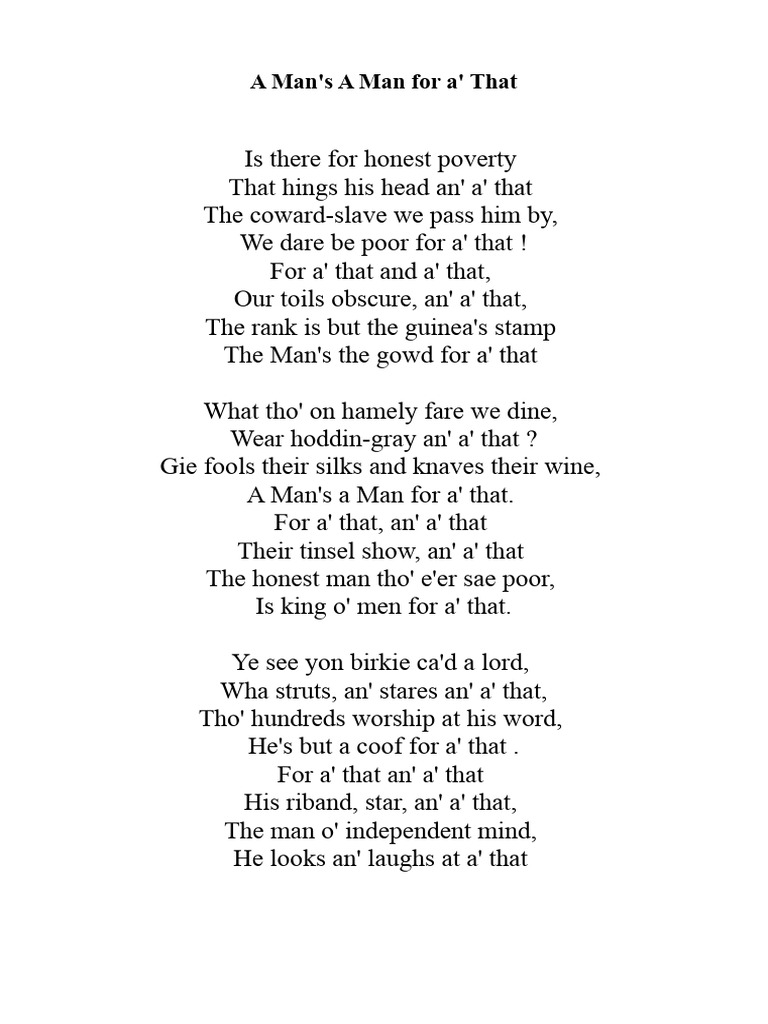 A Man's A Man for a' That

Is there for honest poverty
That hings his head an' a' that
The coward-slave we pass him by,
We dare be poor for a' that !
For a' that and a' that,
Our toils obscure, an' a' that,
The rank is but the guinea's stamp
The Man's the gowd for a' that

What tho' on hamely fare we dine,
Wear hoddin-gray an' a' that ?
Gie fools their silks and knaves their wine,
A Man's a Man for a' that.
For a' that, an' a' that
Their tinsel show, an' a' that
The honest man tho' e'er sae poor,
Is king o' men for a' that.

Ye see yon birkie ca'd a lord,
Wha struts, an' stares an' a' that,
Tho' hundreds worship at his word,
He's but a coof for a' that .
For a' that an' a' that
His riband, star, an' a' that,
The man o' independent mind,
He looks an' laughs at a' that